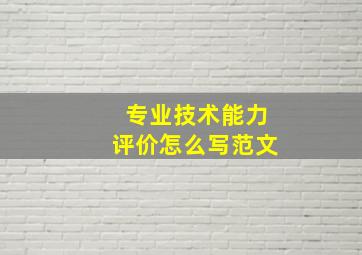 专业技术能力
评价怎么写范文